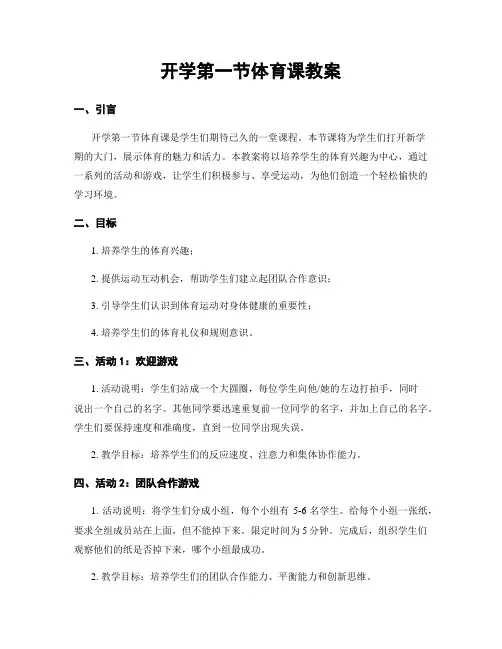 开学第一节体育课教案

一、引言

开学第一节体育课是学生们期待已久的一堂课程。本节课将为学生们打开新学期的大门，展示体育的魅力和活力。本教案将以培养学生的体育兴趣为中心，通过一系列的活动和游戏，让学生们积极参与、享受运动，为他们创造一个轻松愉快的学习环境。

二、目标

1. 培养学生的体育兴趣；

2. 提供运动互动机会，帮助学生们建立起团队合作意识；

3. 引导学生们认识到体育运动对身体健康的重要性；

4. 培养学生们的体育礼仪和规则意识。

三、活动 1：欢迎游戏

1. 活动说明：学生们站成一个大圆圈，每位学生向他/她的左边打拍手，同时说出一个自己的名字。其他同学要迅速重复前一位同学的名字，并加上自己的名字。学生们要保持速度和准确度，直到一位同学出现失误。

2. 教学目标：培养学生们的反应速度、注意力和集体协作能力。

四、活动 2：团队合作游戏

1. 活动说明：将学生们分成小组，每个小组有 5-6 名学生。给每个小组一张纸，要求全组成员站在上面，但不能掉下来。限定时间为 5 分钟。完成后，组织学生们观察他们的纸是否掉下来，哪个小组最成功。

2. 教学目标：培养学生们的团队合作能力、平衡能力和创新思维。